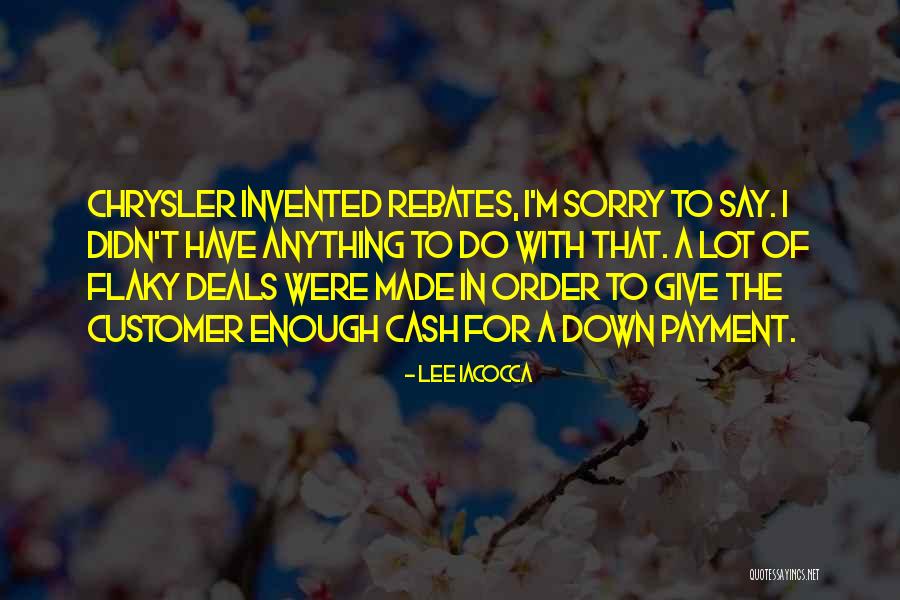 CHRYSLER INVENTED REBATES, I'M SORRY TO SAY. I DIDN'T HAVE ANYTHING TO DO WITH THAT. A LOT OF FLAKY DEALS WERE MADE IN ORDER TO GIVE THE CUSTOMER ENOUGH CASH FOR A DOWN PAYMENT.

- LEE IACOCCA

QUOTESSAYINGS.NET